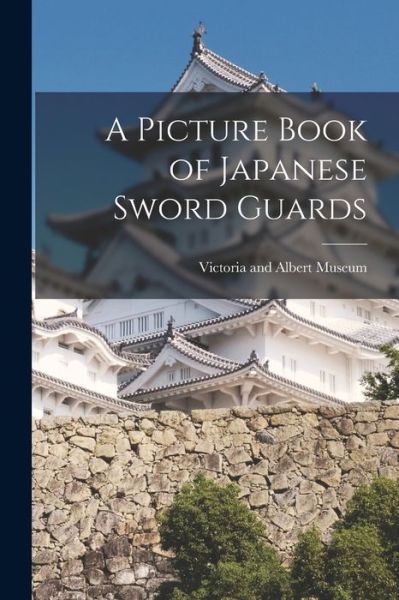 A Picture Book of Japanese Sword Guards

Victoria and Albert Museum